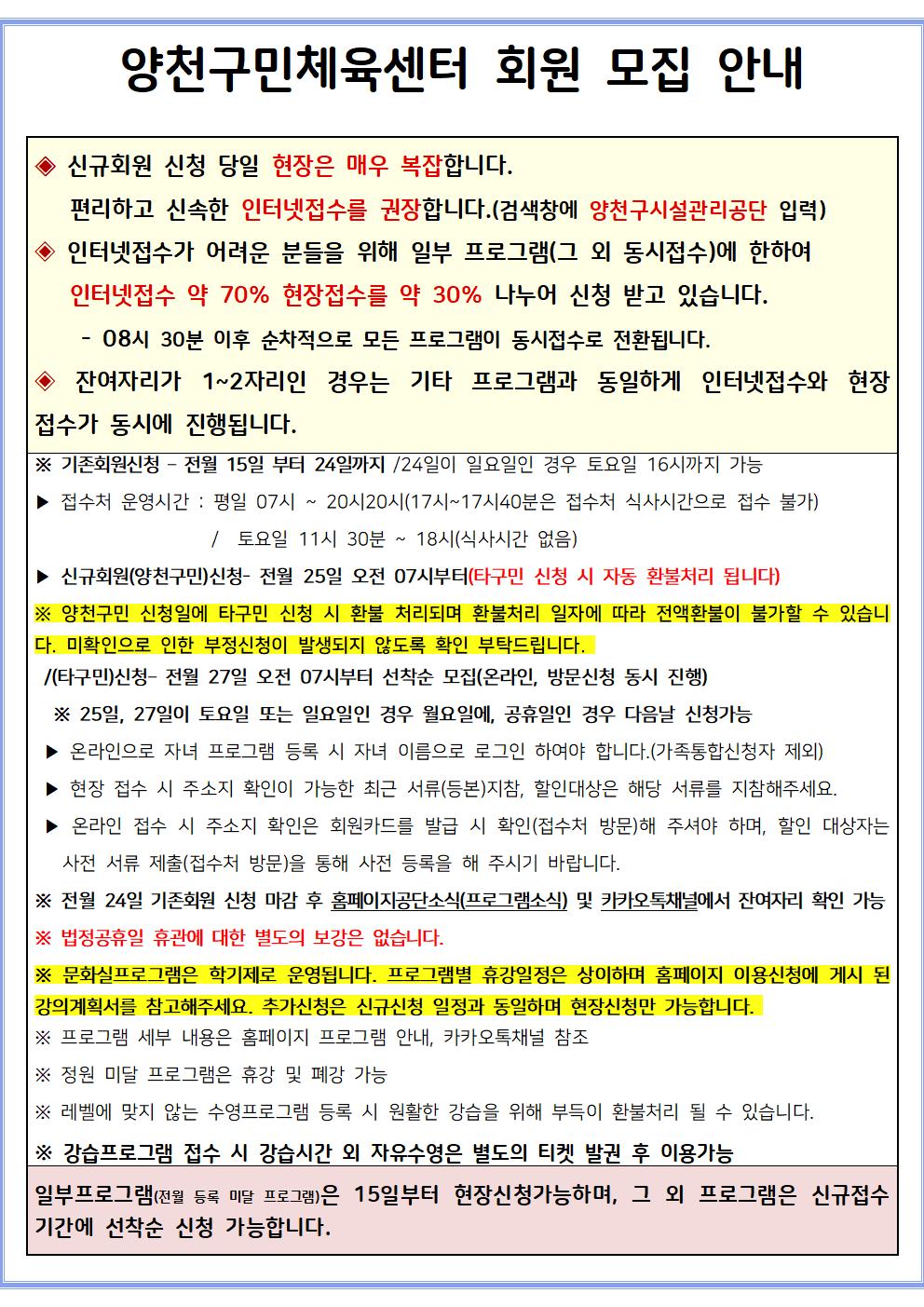 양천구민체육센터 회원 모집 안내

◈ 신규회원 신청 당일 현장은 매우 복잡합니다.
편리하고 신속한 인터넷접수를 권장합니다.(검색창에 양천구시설관리공단 입력)

◈ 인터넷접수가 어려운 분들을 위해 일부 프로그램(그 외 동시접수)에 한하여 인터넷접수 약 70% 현장접수를 약 30% 나누어 신청 받고 있습니다.
- 08시 30분 이후 순차적으로 모든 프로그램이 동시접수로 전환됩니다.

◈ 잔여자리가 1~2자리인 경우는 기타 프로그램과 동일하게 인터넷접수와 현장접수가 동시에 진행됩니다.

※ 기존회원신청 – 전월 15일 부터 24일까지 /24일이 일요일인 경우 토요일 16시까지 가능

▶ 접수처 운영시간 : 평일 07시 ~ 20시20시(17시~17시40분은 접수처 식사시간으로 접수 불가)
/ 토요일 11시 30분 ~ 18시(식사시간 없음)

▶ 신규회원(양천구민)신청- 전월 25일 오전 07시부터(타구민 신청 시 자동 환불처리 됩니다)

※ 양천구민 신청일에 타구민 신청 시 환불 처리되며 환불처리 일자에 따라 전액환불이 불가할 수 있습니다. 미확인으로 인한 부정신청이 발생되지 않도록 확인 부탁드립니다.

/(타구민)신청- 전월 27일 오전 07시부터 선착순 모집(온라인, 방문신청 동시 진행)

※ 25일, 27일이 토요일 또는 일요일인 경우 월요일에, 공휴일인 경우 다음날 신청가능

▶ 온라인으로 자녀 프로그램 등록 시 자녀 이름으로 로그인 하여야 합니다.(가족통합신청자 제외)

▶ 현장 접수 시 주소지 확인이 가능한 최근 서류(등본)지참, 할인대상은 해당 서류를 지참해주세요.

▶ 온라인 접수 시 주소지 확인은 회원카드를 발급 시 확인(접수처 방문)해 주셔야 하며, 할인 대상자는 사전 서류 제출(접수처 방문)을 통해 사전 등록을 해 주시기 바랍니다.

※ 전월 24일 기존회원 신청 마감 후 홈페이지공단소식(프로그램소식) 및 카카오톡채널에서 잔여자리 확인 가능

※ 법정공휴일 휴관에 대한 별도의 보강은 없습니다.

※ 문화실프로그램은 학기제로 운영됩니다. 프로그램별 휴강일정은 상이하며 홈페이지 이용신청에 게시 된 강의계획서를 참고해주세요. 추가신청은 신규신청 일정과 동일하며 현장신청만 가능합니다.

※ 프로그램 세부 내용은 홈페이지 프로그램 안내, 카카오톡채널 참조

※ 정원 미달 프로그램은 휴강 및 폐강 가능

※ 레벨에 맞지 않는 수영프로그램 등록 시 원활한 강습을 위해 부득이 환불처리 될 수 있습니다.

※ 강습프로그램 접수 시 강습시간 외 자유수영은 별도의 티켓 발권 후 이용가능

일부프로그램(전월 등록 미달 프로그램)은 15일부터 현장신청가능하며, 그 외 프로그램은 신규접수 기간에 선착순 신청 가능합니다.